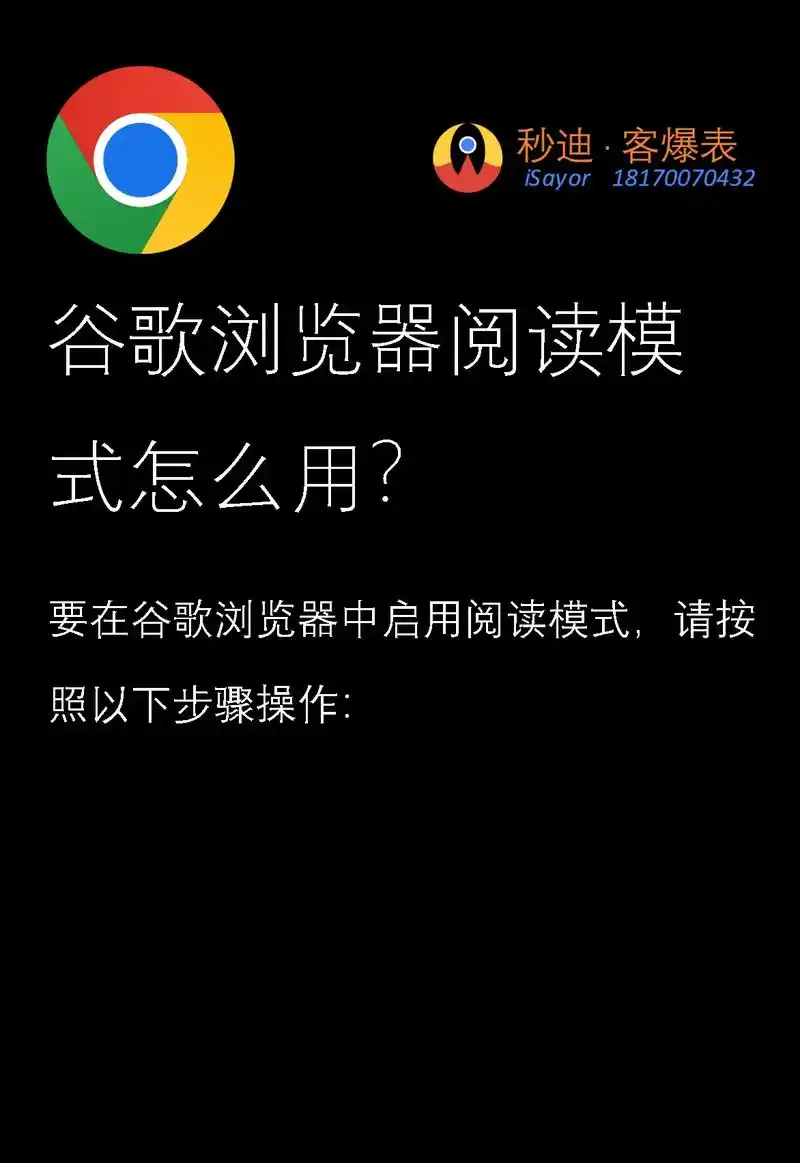 秒迪·客爆表
iSayor 18170070432

谷歌浏览器阅读模式怎么用?

要在谷歌浏览器中启用阅读模式，请按照以下步骤操作: